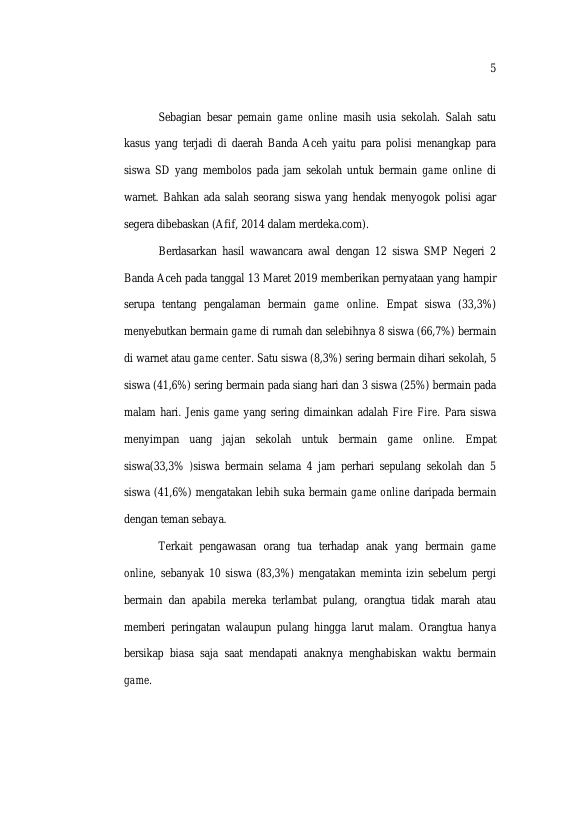 5

Sebagian besar pemain game online masih usia sekolah. Salah satu kasus yang terjadi di daerah Banda Aceh yaitu para polisi menangkap para siswa SD yang membolos pada jam sekolah untuk bermain game online di warnet. Bahkan ada salah seorang siswa yang hendak menyogok polisi agar segera dibebaskan (Afif, 2014 dalam merdeka.com).

Berdasarkan hasil wawancara awal dengan 12 siswa SMP Negeri 2 Banda Aceh pada tanggal 13 Maret 2019 memberikan pernyataan yang hampir serupa tentang pengalaman bermain game online. Empat siswa (33,3%) menyebutkan bermain game di rumah dan selebihnya 8 siswa (66,7%) bermain di warnet atau game center. Satu siswa (8,3%) sering bermain dihari sekolah, 5 siswa (41,6%) sering bermain pada siang hari dan 3 siswa (25%) bermain pada malam hari. Jenis game yang sering dimainkan adalah Fire Fire. Para siswa menyimpan uang jajan sekolah untuk bermain game online. Empat siswa(33,3% )siswa bermain selama 4 jam perhari sepulang sekolah dan 5 siswa (41,6%) mengatakan lebih suka bermain game online daripada bermain dengan teman sebaya.

Terkait pengawasan orang tua terhadap anak yang bermain game online, sebanyak 10 siswa (83,3%) mengatakan meminta izin sebelum pergi bermain dan apabila mereka terlambat pulang, orangtua tidak marah atau memberi peringatan walaupun pulang hingga larut malam. Orangtua hanya bersikap biasa saja saat mendapati anaknya menghabiskan waktu bermain game.